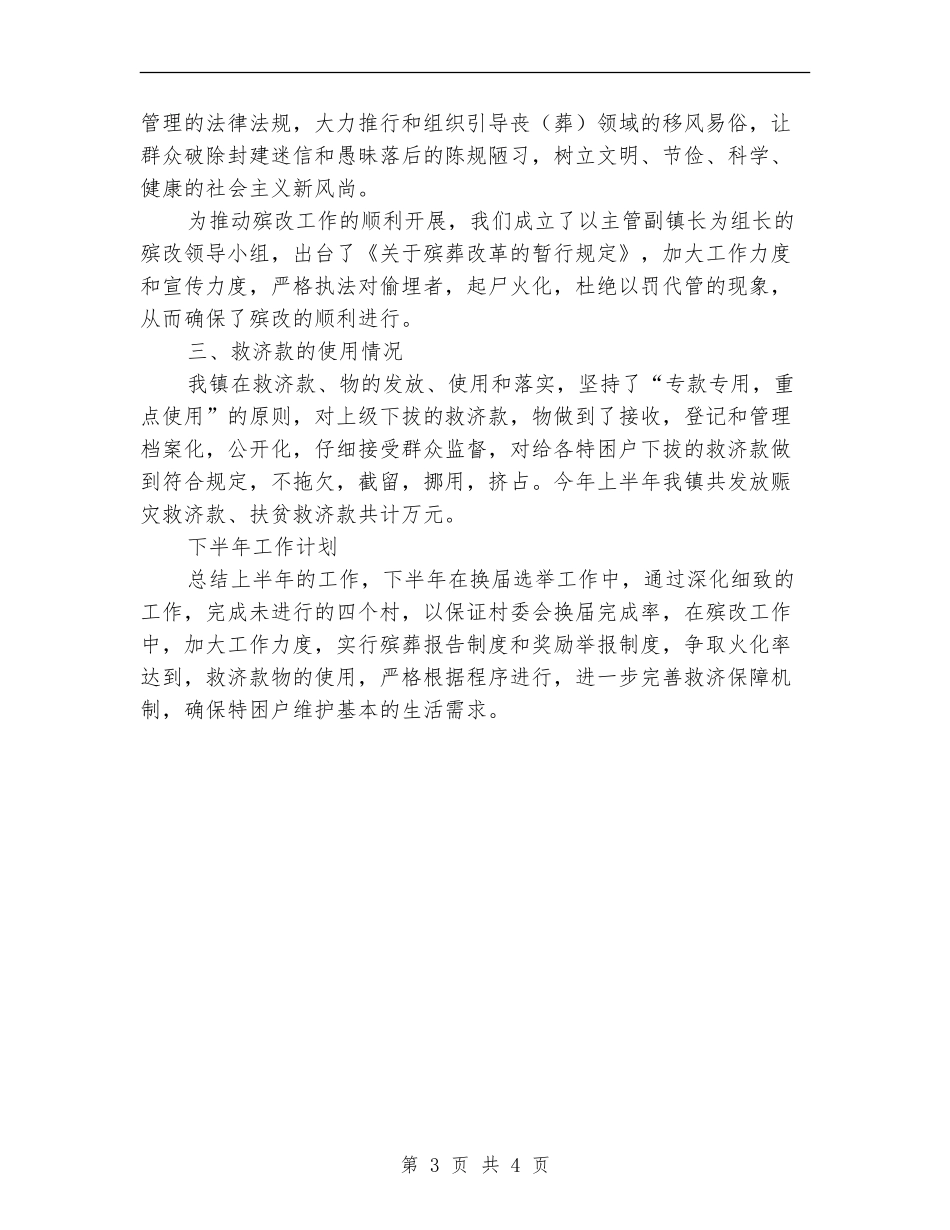 管理的法律法规，大力推行和组织引导丧（葬）领域的移风易俗，让群众破除封建迷信和愚昧落后的陈规陋习，树立文明、节俭、科学、健康的社会主义新风尚。

为推动殡改工作的顺利开展，我们成立了以主管副镇长为组长的殡改领导小组，出台了《关于殡葬改革的暂行规定》，加大工作力度和宣传力度，严格执法对偷埋者，起尸火化，杜绝以罚代管的现象，从而确保了殡改的顺利进行。

三、救济款的使用情况

我镇在救济款、物的发放、使用和落实，坚持了“专款专用，重点使用”的原则，对上级下拨的救济款，物做到了接收，登记和管理档案化，公开化，仔细接受群众监督，对给各特困户下拨的救济款做到符合规定，不拖欠，截留，挪用，挤占。今年上半年我镇共发放赈灾救济款、扶贫救济款共计万元。

下半年工作计划

总结上半年的工作，下半年在换届选举工作中，通过深化细致的工作，完成未进行的四个村，以保证村委会换届完成率，在殡改工作中，加大工作力度，实行殡葬报告制度和奖励举报制度，争取火化率达到，救济款物的使用，严格根据程序进行，进一步完善救济保障机制，确保特困户维护基本的生活需求。

第 3 页 共 4 页